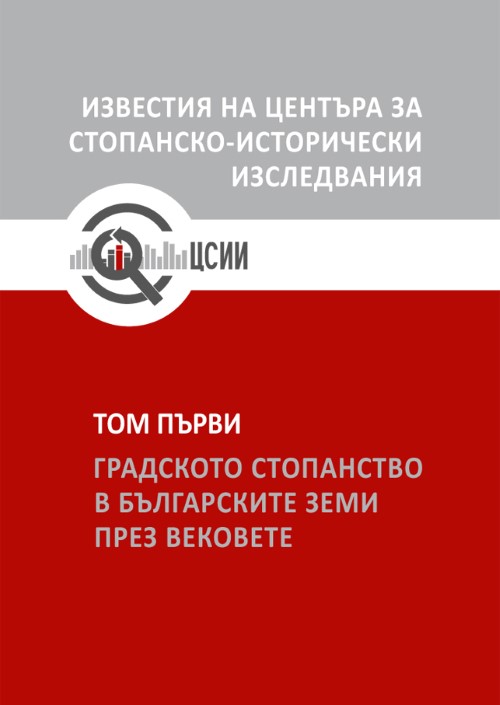 ИЗВЕСТИЯ НА ЦЕНТЪРА ЗА СТОПАНСКО-ИСТОРИЧЕСКИ ИЗСЛЕДВАНИЯ

ЦСИИ

ТОМ ПЪРВИ

ГРАДСКОТО СТОПАНСТВО В БЪЛГАРСКИТЕ ЗЕМИ ПРЕЗ ВЕКОВЕТЕ